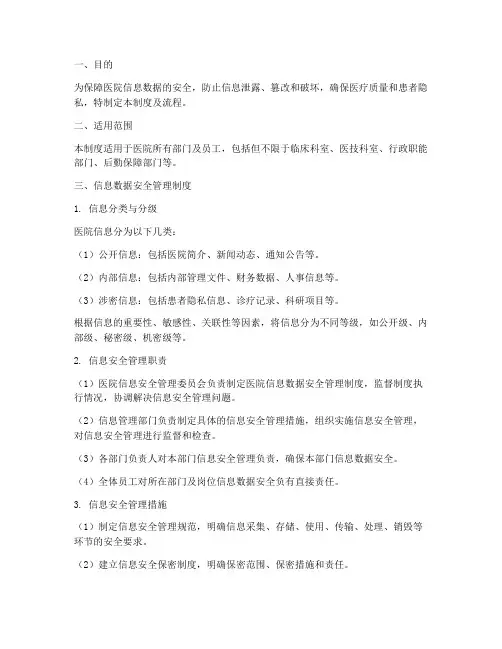 一、目的

为保障医院信息数据的安全，防止信息泄露、篡改和破坏，确保医疗质量和患者隐私，特制定本制度及流程。

二、适用范围

本制度适用于医院所有部门及员工，包括但不限于临床科室、医技科室、行政职能部门、后勤保障部门等。

三、信息数据安全管理制度

1. 信息分类与分级

医院信息分为以下几类：

（1）公开信息：包括医院简介、新闻动态、通知公告等。

（2）内部信息：包括内部管理文件、财务数据、人事信息等。

（3）涉密信息：包括患者隐私信息、诊疗记录、科研项目等。

根据信息的重要性、敏感性、关联性等因素，将信息分为不同等级，如公开级、内部级、秘密级、机密级等。

2. 信息安全管理职责

（1）医院信息安全管理委员会负责制定医院信息数据安全管理制度，监督制度执行情况，协调解决信息安全管理问题。

（2）信息管理部门负责制定具体的信息安全管理措施，组织实施信息安全管理，对信息安全管理进行监督和检查。

（3）各部门负责人对本部门信息安全管理负责，确保本部门信息数据安全。

（4）全体员工对所在部门及岗位信息数据安全负有直接责任。

3. 信息安全管理措施

（1）制定信息安全管理规范，明确信息采集、存储、使用、传输、处理、销毁等环节的安全要求。

（2）建立信息安全保密制度，明确保密范围、保密措施和责任。